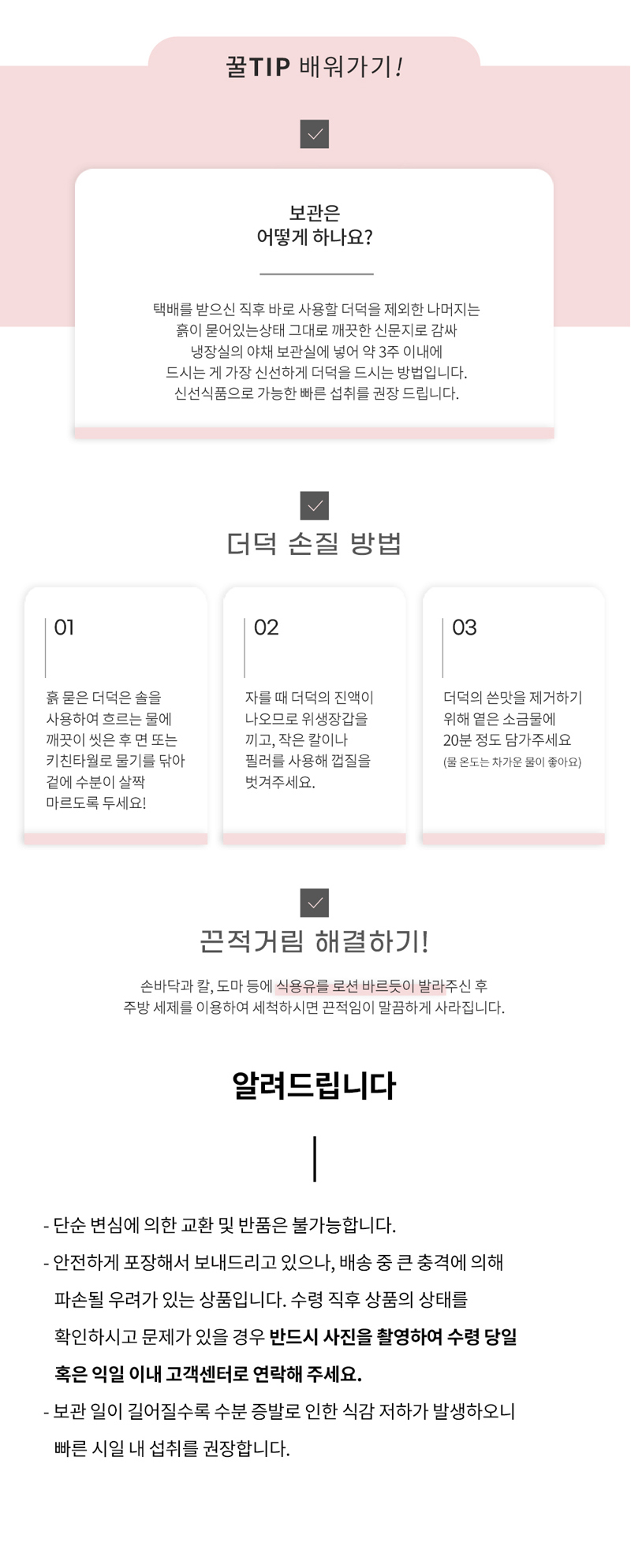 꿀TIP 배워가기!

보관은
어떻게 하나요?

택배를 받으신 직후 바로 사용할 더덕을 제외한 나머지는
흙이 묻어있는상태 그대로 깨끗한 신문지로 감싸
냉장실의 야채 보관실에 넣어 약 3주 이내에
드시는 게 가장 신선하게 더덕을 드시는 방법입니다.
신선식품으로 가능한 빠른 섭취를 권장 드립니다.

더덕 손질 방법

01

흙 묻은 더덕은 솔을 사용하여 흐르는 물에 깨끗이 씻은 후 면 또는 키친타월로 물기를 닦아 겉에 수분이 살짝 마르도록 두세요!

02

자를 때 더덕의 진액이 나오므로 위생장갑을 끼고, 작은 칼이나 필러를 사용해 껍질을 벗겨주세요.

03

더덕의 쓴맛을 제거하기 위해 옅은 소금물에 20분 정도 담가주세요
(물 온도는 차가운 물이 좋아요)

끈적거림 해결하기!

손바닥과 칼, 도마 등에 식용유를 로션 바르듯이 발라주신 후
주방 세제를 이용하여 세척하시면 끈적임이 말끔하게 사라집니다.

알려드립니다

- 단순 변심에 의한 교환 및 반품은 불가능합니다.
- 안전하게 포장해서 보내드리고 있으나, 배송 중 큰 충격에 의해 파손될 우려가 있는 상품입니다. 수령 직후 상품의 상태를 확인하시고 문제가 있을 경우 반드시 사진을 촬영하여 수령 당일 혹은 익일 이내 고객센터로 연락해 주세요.
- 보관 일이 길어질수록 수분 증발로 인한 식감 저하가 발생하오니 빠른 시일 내 섭취를 권장합니다.